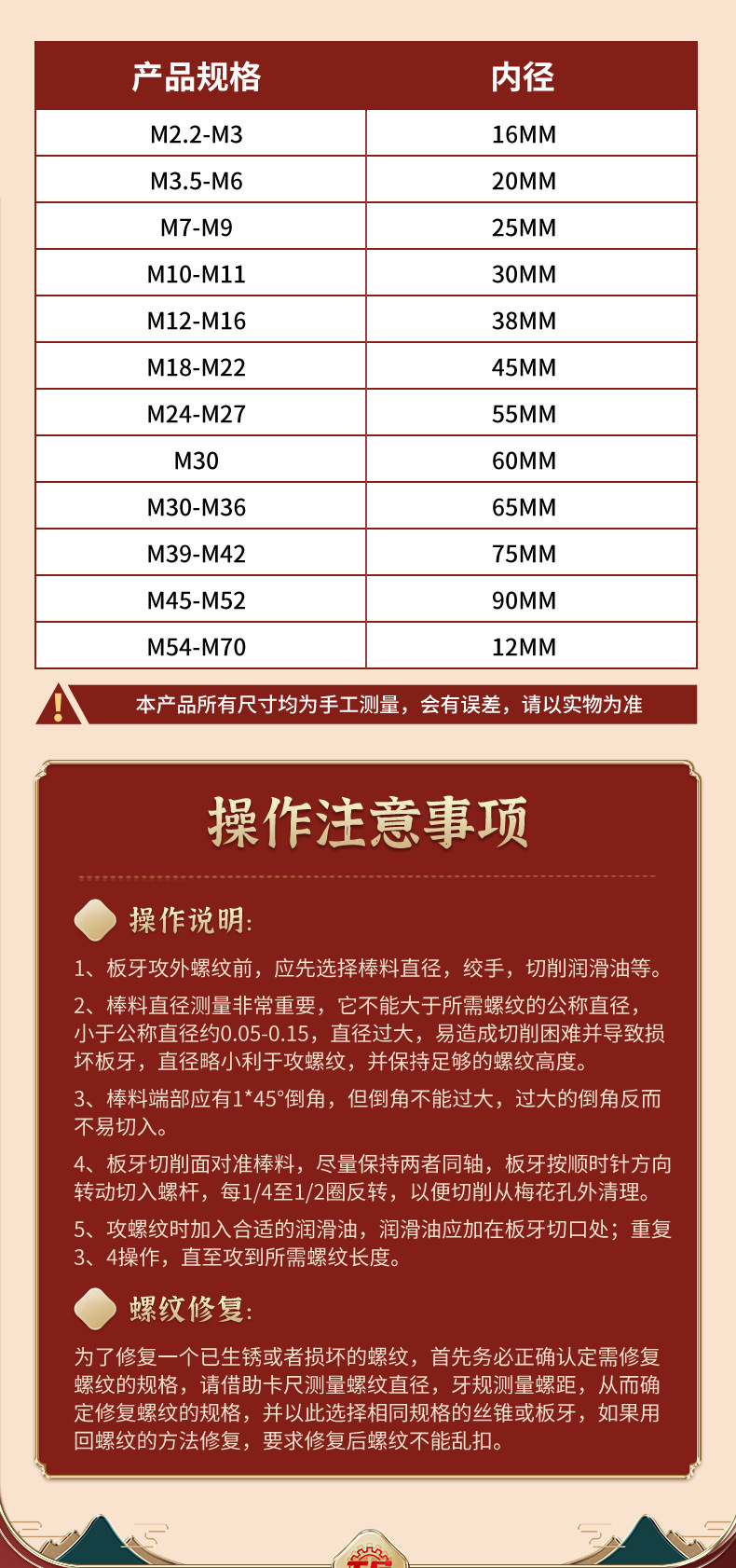 | 产品规格 | 内径 |
|---|---|
| M2.2-M3 | 16MM |
| M3.5-M6 | 20MM |
| M7-M9 | 25MM |
| M10-M11 | 30MM |
| M12-M16 | 38MM |
| M18-M22 | 45MM |
| M24-M27 | 55MM |
| M30 | 60MM |
| M30-M36 | 65MM |
| M39-M42 | 75MM |
| M45-M52 | 90MM |
| M54-M70 | 12MM |

本产品所有尺寸均为手工测量，会有误差，请以实物为准

操作注意事项

操作说明:

1、板牙攻外螺纹前，应先选择棒料直径，绞手，切削润滑油等。

2、棒料直径测量非常重要，它不能大于所需螺纹的公称直径，小于公称直径约0.05-0.15，直径过大，易造成切削困难并导致损坏板牙，直径略小利于攻螺纹，并保持足够的螺纹高度。

3、棒料端部应有1*45°倒角，但倒角不能过大，过大的倒角反而不易切入。

4、板牙切削面对准棒料，尽量保持两者同轴，板牙按顺时针方向转动切入螺杆，每1/4至1/2圈反转，以便切削从梅花孔外清理。

5、攻螺纹时加入合适的润滑油，润滑油应加在板牙切口处；重复3、4操作，直至攻到所需螺纹长度。

螺纹修复:

为了修复一个已生锈或者损坏的螺纹，首先务必正确认定需修复螺纹的规格，请借助卡尺测量螺纹直径，牙规测量螺距，从而确定修复螺纹的规格，并以此选择相同规格的丝锥或板牙，如果用回螺纹的方法修复，要求修复后螺纹不能乱扣。